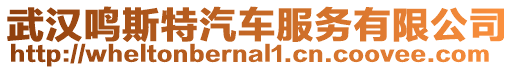 武汉鸣斯特汽车服务有限公司
http://wheltonbernal1.cn.coovee.com